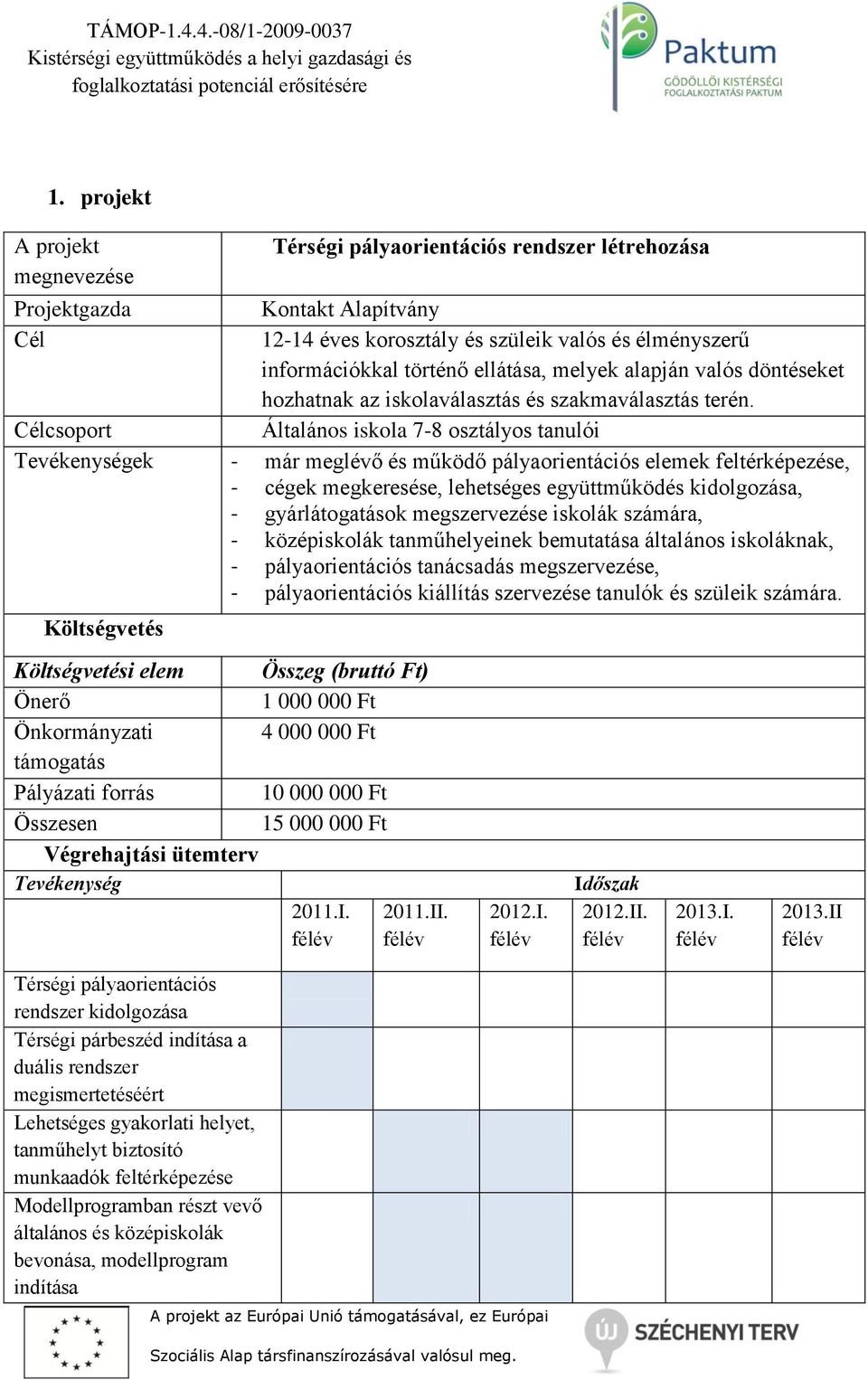 TÁMOP-1.4.4.-08/1-2009-0037
Kistérségi együttműködés a helyi gazdasági és foglalkoztatási potenciál erősítésére

Paktum
GÖDÖLLŐI KISTÉRSÉGI FOGLALKOZTATÁSI PAKTUM

1. projekt

| A projekt megnevezése | Térségi pályaorientációs rendszer létrehozása |
|---|---|
| Projektgazda | Kontakt Alapítvány |
| Cél | 12-14 éves korosztály és szüleik valós és élményszerű információkkal történő ellátása, melyek alapján valós döntéseket hozhatnak az iskolaválasztás és szakmaválasztás terén. |
| Célcsoport | Általános iskola 7-8 osztályos tanulói |
| Tevékenységek | - már meglévő és működő pályaorientációs elemek feltérképezése, - cégek megkeresése, lehetséges együttműködés kidolgozása, - gyárlátogatások megszervezése iskolák számára, - középiskolák tanműhelyeinek bemutatása általános iskoláknak, - pályaorientációs tanácsadás megszervezése, - pályaorientációs kiállítás szervezése tanulók és szüleik számára. |

Költségvetés

| Költségvetési elem | Összeg (bruttó Ft) |
|---|---|
| Önerő | 1 000 000 Ft |
| Önkormányzati támogatás | 4 000 000 Ft |
| Pályázati forrás | 10 000 000 Ft |
| Összesen | 15 000 000 Ft |

Végrehajtási ütemterv

| Tevékenység | Időszak | | | | | |
|---|---|---|---|---|---|---|
| | 2011.I. félév | 2011.II. félév | 2012.I. félév | 2012.II. félév | 2013.I. félév | 2013.II félév |
| Térségi pályaorientációs rendszer kidolgozása | | | | | | |
| Térségi párbeszéd indítása a duális rendszer megismertetéséért | | | | | | |
| Lehetséges gyakorlati helyet, tanműhelyt biztosító munkaadók feltérképezése | | | | | | |
| Modellprogramban részt vevő általános és középiskolák bevonása, modellprogram indítása | | | | | | |

A projekt az Európai Unió támogatásával, ez Európai Szociális Alap társfinanszírozásával valósul meg.

ÚJ SZÉCHENYI TERV